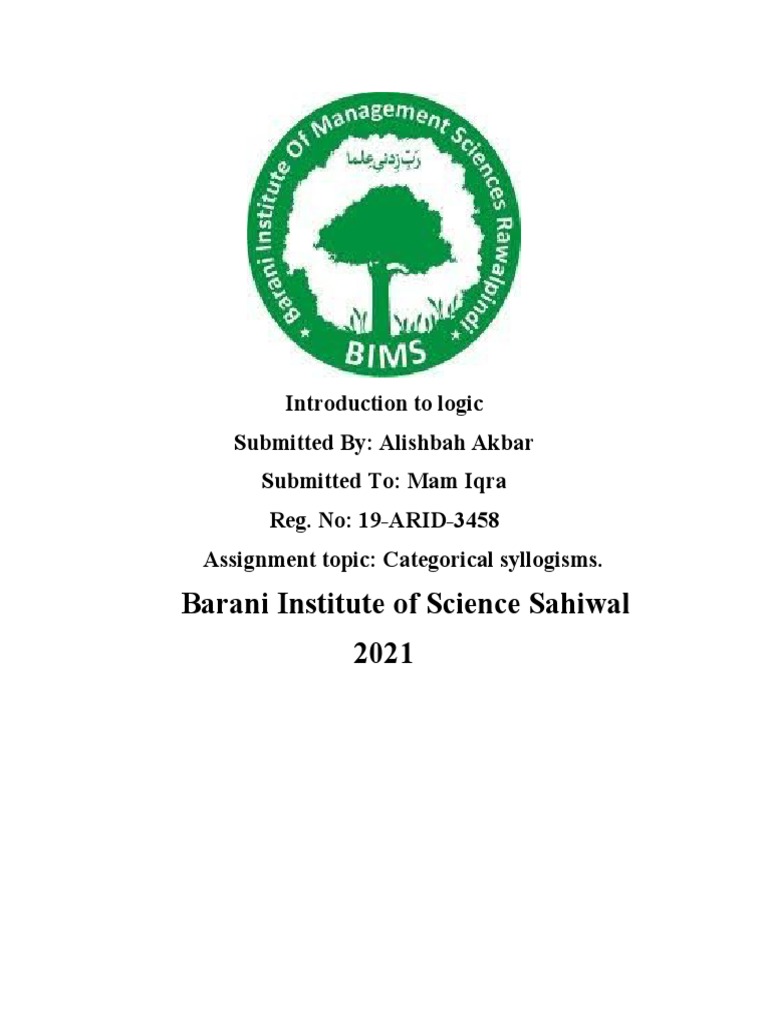 Barani Institute Of Management Sciences Rawalpindi

رَبِّ زِدْنِي عِلْمًا

BIMS

Introduction to logic

Submitted By: Alishbah Akbar

Submitted To: Mam Iqra

Reg. No: 19-ARID-3458

Assignment topic: Categorical syllogisms.

Barani Institute of Science Sahiwal

2021